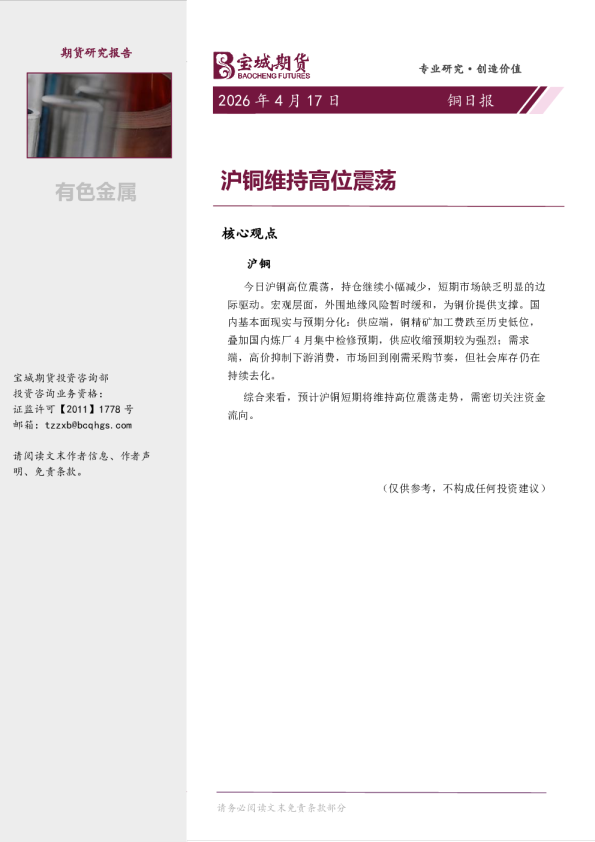 期货研究报告

有色金属

宝城期货投资咨询部
投资咨询业务资格：
证监许可【2011】1778 号
邮箱：tzzxb@bcqhgs.com

请阅读文末作者信息、作者声明、免责条款。

宝城期货
BAOCHENG FUTURES

专业研究·创造价值

2026 年 4 月 17 日

铜日报

沪铜维持高位震荡

核心观点

沪铜

今日沪铜高位震荡，持仓继续小幅减少，短期市场缺乏明显的边际驱动。宏观层面，外围地缘风险暂时缓和，为铜价提供支撑。国内基本面现实与预期分化：供应端，铜精矿加工费跌至历史低位，叠加国内炼厂 4 月集中检修预期，供应收缩预期较为强烈；需求端，高价抑制下游消费，市场回到刚需采购节奏，但社会库存仍在持续去化。

综合来看，预计沪铜短期将维持高位震荡走势，需密切关注资金流向。

（仅供参考，不构成任何投资建议）

请务必阅读文末免责条款部分